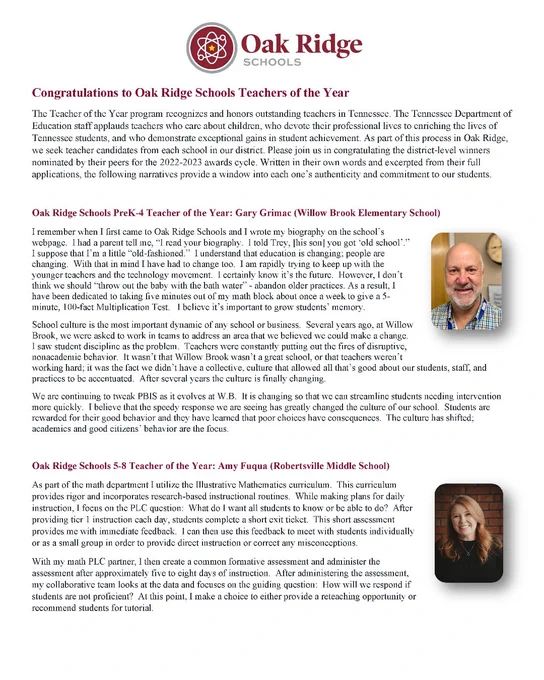 Oak Ridge
SCHOOLS

Congratulations to Oak Ridge Schools Teachers of the Year

The Teacher of the Year program recognizes and honors outstanding teachers in Tennessee. The Tennessee Department of Education staff applauds teachers who care about children, who devote their professional lives to enriching the lives of Tennessee students, and who demonstrate exceptional gains in student achievement. As part of this process in Oak Ridge, we seek teacher candidates from each school in our district. Please join us in congratulating the district-level winners nominated by their peers for the 2022-2023 awards cycle. Written in their own words and excerpted from their full applications, the following narratives provide a window into each one's authenticity and commitment to our students.

Oak Ridge Schools PreK-4 Teacher of the Year: Gary Grimac (Willow Brook Elementary School)

I remember when I first came to Oak Ridge Schools and I wrote my biography on the school's webpage. I had a parent tell me, "I read your biography. I told Trey, [his son] you got 'old school'." I suppose that I'm a little "old-fashioned." I understand that education is changing; people are changing. With that in mind I have had to change too. I am rapidly trying to keep up with the younger teachers and the technology movement. I certainly know it's the future. However, I don't think we should "throw out the baby with the bath water" - abandon older practices. As a result, I have been dedicated to taking five minutes out of my math block about once a week to give a 5-minute, 100-fact Multiplication Test. I believe it's important to grow students' memory.

School culture is the most important dynamic of any school or business. Several years ago, at Willow Brook, we were asked to work in teams to address an area that we believed we could make a change. I saw student discipline as the problem. Teachers were constantly putting out the fires of disruptive, nonacademic behavior. It wasn't that Willow Brook wasn't a great school, or that teachers weren't working hard; it was the fact we didn't have a collective, culture that allowed all that's good about our students, staff, and practices to be accentuated. After several years the culture is finally changing.

We are continuing to tweak PBIS as it evolves at W.B. It is changing so that we can streamline students needing intervention more quickly. I believe that the speedy response we are seeing has greatly changed the culture of our school. Students are rewarded for their good behavior and they have learned that poor choices have consequences. The culture has shifted; academics and good citizens' behavior are the focus.

Oak Ridge Schools 5-8 Teacher of the Year: Amy Fuqua (Robertsville Middle School)

As part of the math department I utilize the Illustrative Mathematics curriculum. This curriculum provides rigor and incorporates research-based instructional routines. While making plans for daily instruction, I focus on the PLC question: What do I want all students to know or be able to do? After providing tier 1 instruction each day, students complete a short exit ticket. This short assessment provides me with immediate feedback. I can then use this feedback to meet with students individually or as a small group in order to provide direct instruction or correct any misconceptions.

With my math PLC partner, I then create a common formative assessment and administer the assessment after approximately five to eight days of instruction. After administering the assessment, my collaborative team looks at the data and focuses on the guiding question: How will we respond if students are not proficient? At this point, I make a choice to either provide a reteaching opportunity or recommend students for tutorial.